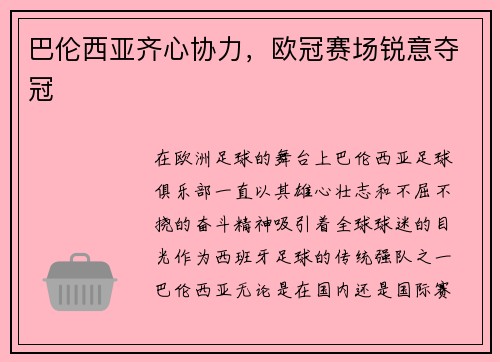 巴伦西亚齐心协力，欧冠赛场锐意夺冠

在欧洲足球的舞台上巴伦西亚足球俱乐部一直以其雄心壮志和不屈不挠的奋斗精神吸引着全球球迷的目光作为西班牙足球的传统强队之一巴伦西亚无论是在国内还是国际赛